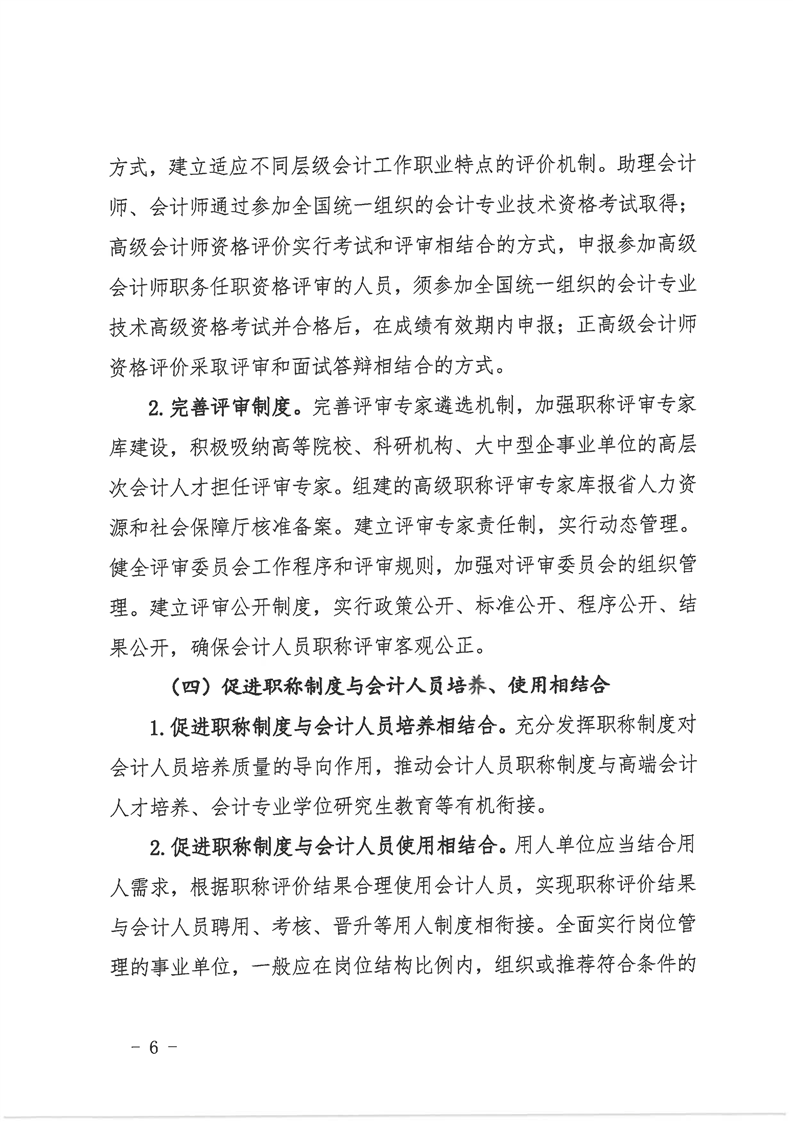 方式，建立适应不同层级会计工作职业特点的评价机制。助理会计师、会计师通过参加全国统一组织的会计专业技术资格考试取得；高级会计师资格评价实行考试和评审相结合的方式，申报参加高级会计师职务任职资格评审的人员，须参加全国统一组织的会计专业技术高级资格考试并合格后，在成绩有效期内申报；正高级会计师资格评价采取评审和面试答辩相结合的方式。

2.完善评审制度。完善评审专家遴选机制，加强职称评审专家库建设，积极吸纳高等院校、科研机构、大中型企事业单位的高层次会计人才担任评审专家。组建的高级职称评审专家库报省人力资源和社会保障厅核准备案。建立评审专家责任制，实行动态管理。健全评审委员会工作程序和评审规则，加强对评审委员会的组织管理。建立评审公开制度，实行政策公开、标准公开、程序公开、结果公开，确保会计人员职称评审客观公正。

（四）促进职称制度与会计人员培养、使用相结合

1.促进职称制度与会计人员培养相结合。充分发挥职称制度对会计人员培养质量的导向作用，推动会计人员职称制度与高端会计人才培养、会计专业学位研究生教育等有机衔接。

2.促进职称制度与会计人员使用相结合。用人单位应当结合用人需求，根据职称评价结果合理使用会计人员，实现职称评价结果与会计人员聘用、考核、晋升等用人制度相衔接。全面实行岗位管理的事业单位，一般应在岗位结构比例内，组织或推荐符合条件的

－ 6 －